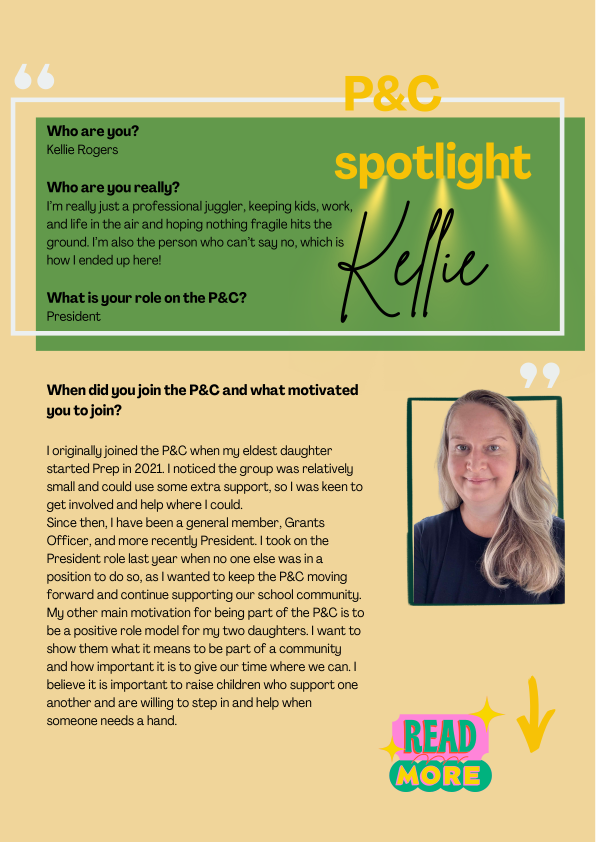 P&C spotlight

Kellie

Who are you?
Kellie Rogers

Who are you really?
I'm really just a professional juggler, keeping kids, work, and life in the air and hoping nothing fragile hits the ground. I'm also the person who can't say no, which is how I ended up here!

What is your role on the P&C?
President

When did you join the P&C and what motivated you to join?

I originally joined the P&C when my eldest daughter started Prep in 2021. I noticed the group was relatively small and could use some extra support, so I was keen to get involved and help where I could.
Since then, I have been a general member, Grants Officer, and more recently President. I took on the President role last year when no one else was in a position to do so, as I wanted to keep the P&C moving forward and continue supporting our school community. My other main motivation for being part of the P&C is to be a positive role model for my two daughters. I want to show them what it means to be part of a community and how important it is to give our time where we can. I believe it is important to raise children who support one another and are willing to step in and help when someone needs a hand.

READ MORE